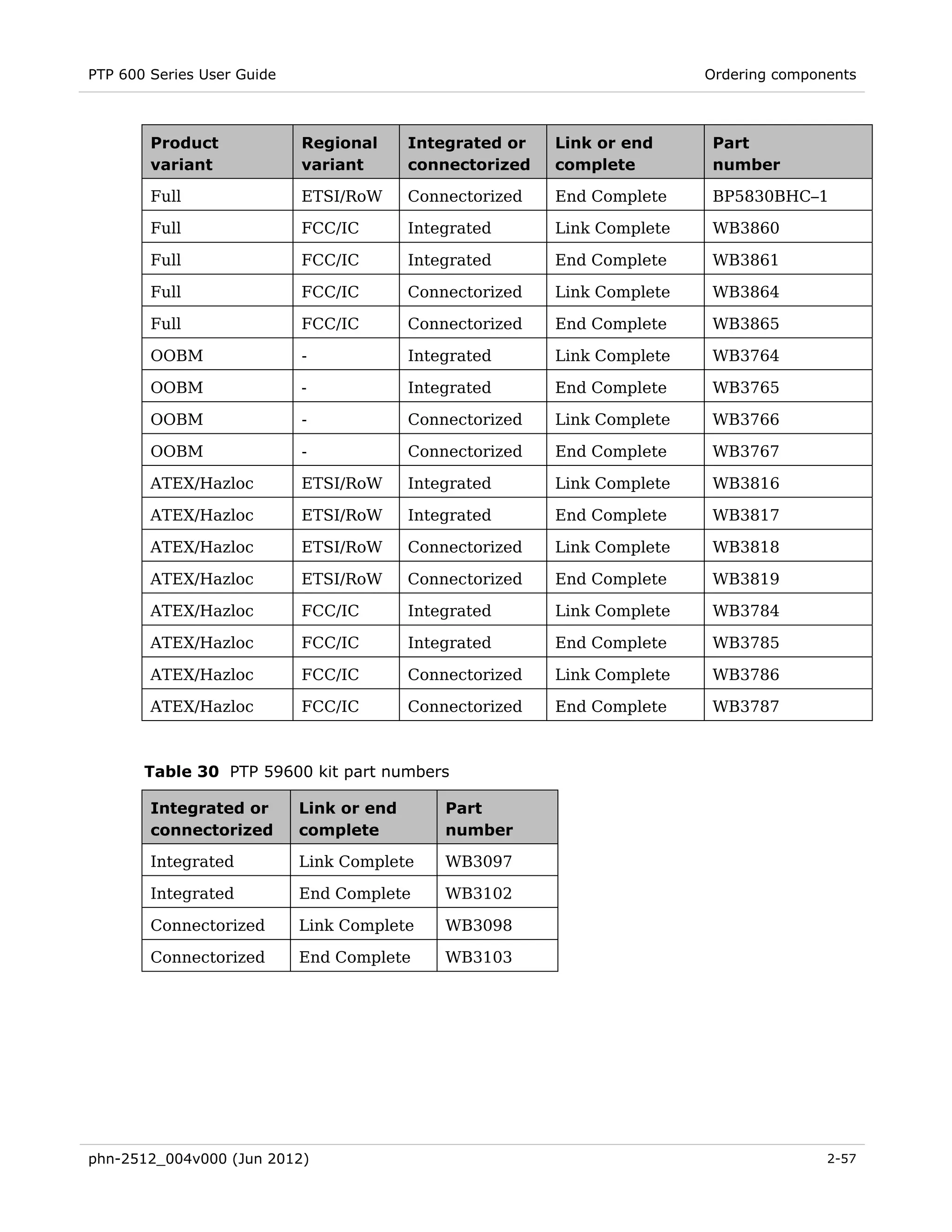 PTP 600 Series User Guide

Ordering components

| Product variant | Regional variant | Integrated or connectorized | Link or end complete | Part number |
|---|---|---|---|---|
| Full | ETSI/RoW | Connectorized | End Complete | BP5830BHC–1 |
| Full | FCC/IC | Integrated | Link Complete | WB3860 |
| Full | FCC/IC | Integrated | End Complete | WB3861 |
| Full | FCC/IC | Connectorized | Link Complete | WB3864 |
| Full | FCC/IC | Connectorized | End Complete | WB3865 |
| OOBM | - | Integrated | Link Complete | WB3764 |
| OOBM | - | Integrated | End Complete | WB3765 |
| OOBM | - | Connectorized | Link Complete | WB3766 |
| OOBM | - | Connectorized | End Complete | WB3767 |
| ATEX/Hazloc | ETSI/RoW | Integrated | Link Complete | WB3816 |
| ATEX/Hazloc | ETSI/RoW | Integrated | End Complete | WB3817 |
| ATEX/Hazloc | ETSI/RoW | Connectorized | Link Complete | WB3818 |
| ATEX/Hazloc | ETSI/RoW | Connectorized | End Complete | WB3819 |
| ATEX/Hazloc | FCC/IC | Integrated | Link Complete | WB3784 |
| ATEX/Hazloc | FCC/IC | Integrated | End Complete | WB3785 |
| ATEX/Hazloc | FCC/IC | Connectorized | Link Complete | WB3786 |
| ATEX/Hazloc | FCC/IC | Connectorized | End Complete | WB3787 |

**Table 30** PTP 59600 kit part numbers

| Integrated or connectorized | Link or end complete | Part number |
|---|---|---|
| Integrated | Link Complete | WB3097 |
| Integrated | End Complete | WB3102 |
| Connectorized | Link Complete | WB3098 |
| Connectorized | End Complete | WB3103 |

phn-2512_004v000 (Jun 2012)

2-57